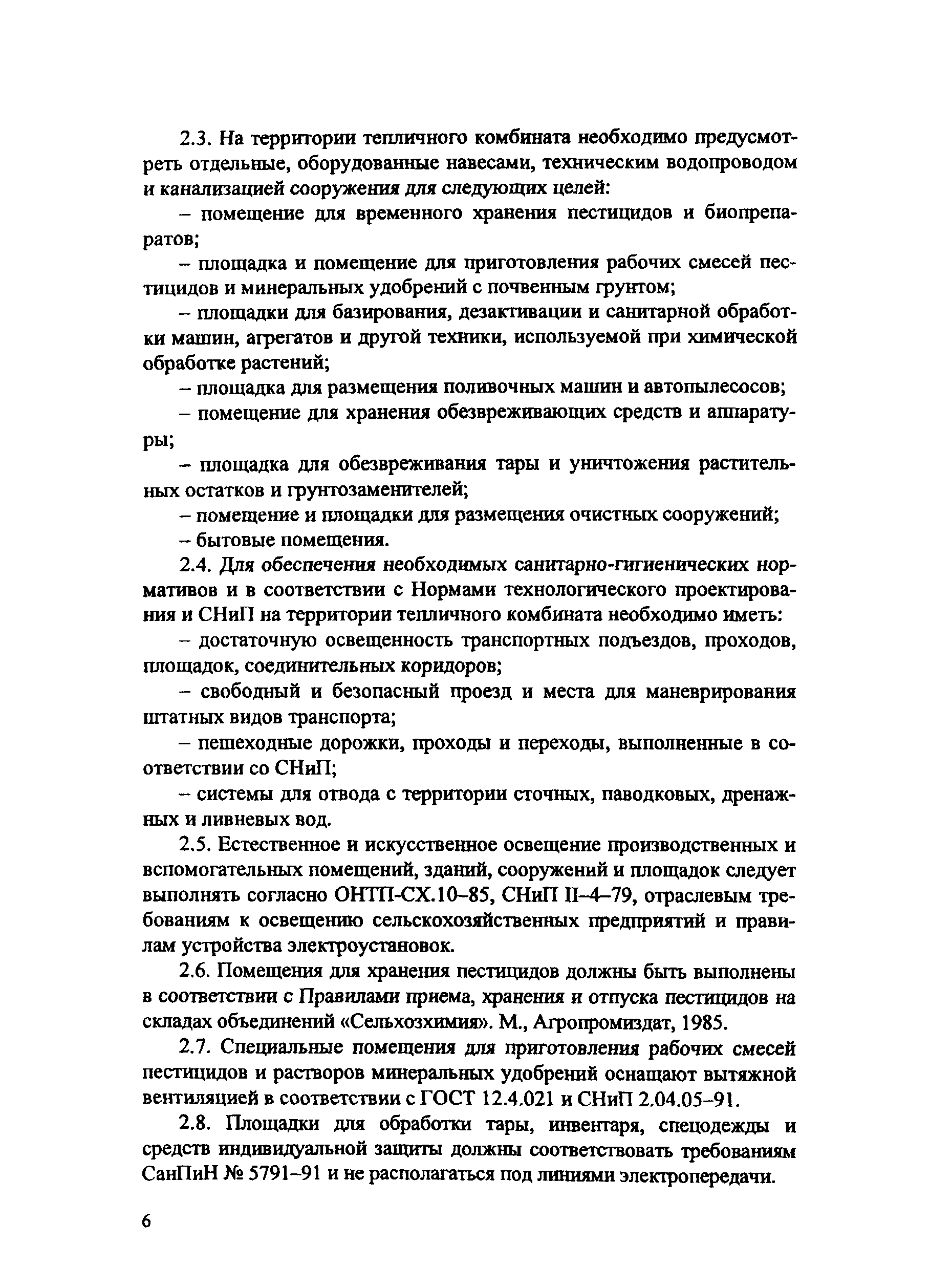 2.3. На территории тепличного комбината необходимо предусмотреть отдельные, оборудованные навесами, техническим водопроводом и канализацией сооружения для следующих целей:

– помещение для временного хранения пестицидов и биопрепаратов;

– площадка и помещение для приготовления рабочих смесей пестицидов и минеральных удобрений с почвенным грунтом;

– площадки для базирования, дезактивации и санитарной обработки машин, агрегатов и другой техники, используемой при химической обработке растений;

– площадка для размещения поливочных машин и автопылесосов;

– помещение для хранения обезвреживающих средств и аппаратуры;

– площадка для обезвреживания тары и уничтожения растительных остатков и грунтозаменителей;

– помещение и площадки для размещения очистных сооружений;

– бытовые помещения.

2.4. Для обеспечения необходимых санитарно-гигиенических нормативов и в соответствии с Нормами технологического проектирования и СНиП на территории тепличного комбината необходимо иметь:

– достаточную освещенность транспортных подъездов, проходов, площадок, соединительных коридоров;

– свободный и безопасный проезд и места для маневрирования штатных видов транспорта;

– пешеходные дорожки, проходы и переходы, выполненные в соответствии со СНиП;

– системы для отвода с территории сточных, паводковых, дренажных и ливневых вод.

2.5. Естественное и искусственное освещение производственных и вспомогательных помещений, зданий, сооружений и площадок следует выполнять согласно ОНТП-СХ.10–85, СНиП II–4–79, отраслевым требованиям к освещению сельскохозяйственных предприятий и правилам устройства электроустановок.

2.6. Помещения для хранения пестицидов должны быть выполнены в соответствии с Правилами приема, хранения и отпуска пестицидов на складах объединений «Сельхозхимия». М., Агропромиздат, 1985.

2.7. Специальные помещения для приготовления рабочих смесей пестицидов и растворов минеральных удобрений оснащают вытяжной вентиляцией в соответствии с ГОСТ 12.4.021 и СНиП 2.04.05–91.

2.8. Площадки для обработки тары, инвентаря, спецодежды и средств индивидуальной защиты должны соответствовать требованиям СанПиН № 5791–91 и не располагаться под линиями электропередачи.

6